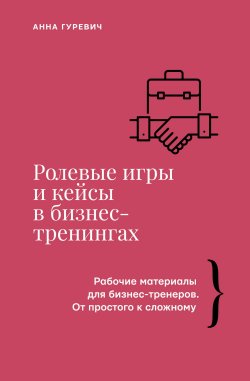 АННА ГУРЕВИЧ

Ролевые игры и кейсы в бизнес-тренингах

Рабочие материалы для бизнес-тренеров. От простого к сложному